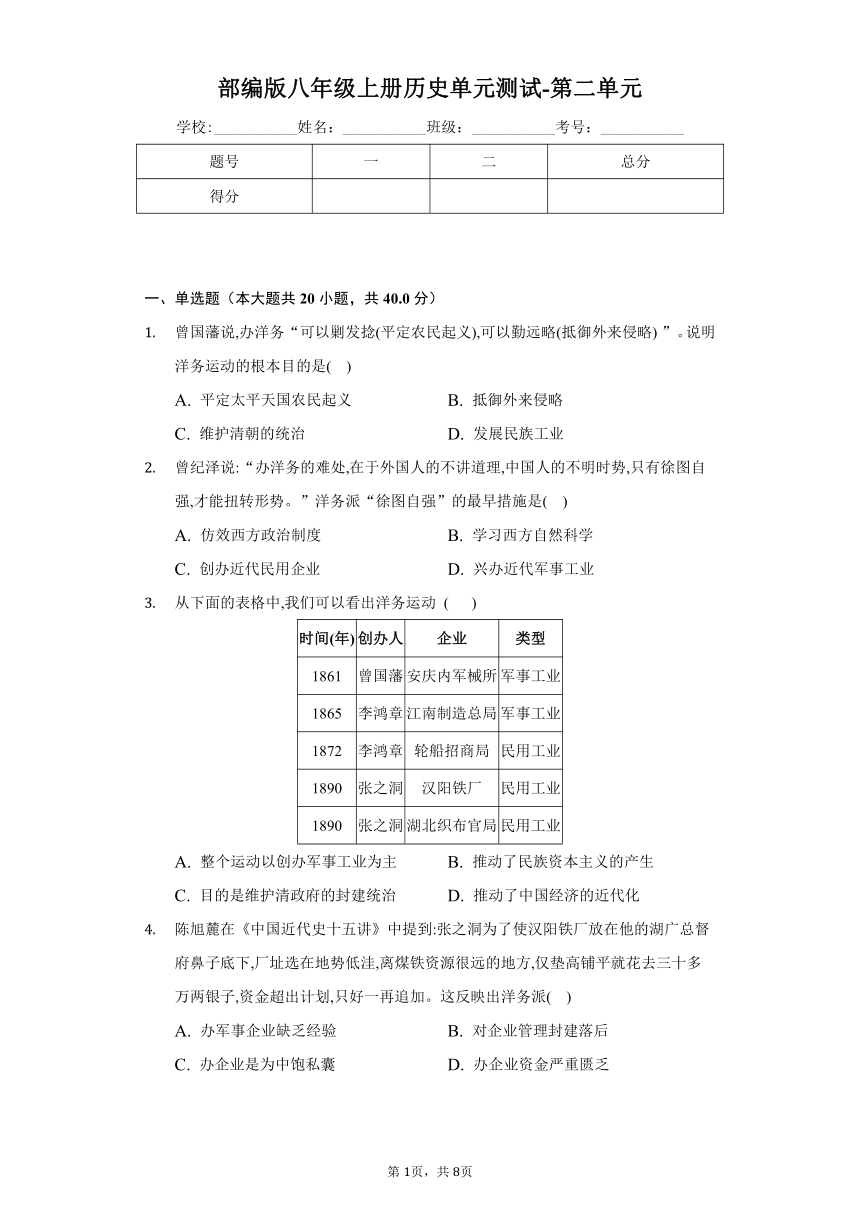 部编版八年级上册历史单元测试-第二单元

学校:___________姓名：___________班级：___________考号：___________

| 题号 | 一 | 二 | 总分 |
|---|---|---|---|
| 得分 | | | |

一、单选题（本大题共 20 小题，共 40.0 分）

1. 曾国藩说,办洋务“可以剿发捻(平定农民起义),可以勤远略(抵御外来侵略) ”。说明洋务运动的根本目的是( )

A. 平定太平天国农民起义
B. 抵御外来侵略
C. 维护清朝的统治
D. 发展民族工业

2. 曾纪泽说:“办洋务的难处,在于外国人的不讲道理,中国人的不明时势,只有徐图自强,才能扭转形势。”洋务派“徐图自强”的最早措施是( )

A. 仿效西方政治制度
B. 学习西方自然科学
C. 创办近代民用企业
D. 兴办近代军事工业

3. 从下面的表格中,我们可以看出洋务运动 ( )

| 时间(年) | 创办人 | 企业 | 类型 |
|---|---|---|---|
| 1861 | 曾国藩 | 安庆内军械所 | 军事工业 |
| 1865 | 李鸿章 | 江南制造总局 | 军事工业 |
| 1872 | 李鸿章 | 轮船招商局 | 民用工业 |
| 1890 | 张之洞 | 汉阳铁厂 | 民用工业 |
| 1890 | 张之洞 | 湖北织布官局 | 民用工业 |

A. 整个运动以创办军事工业为主
B. 推动了民族资本主义的产生
C. 目的是维护清政府的封建统治
D. 推动了中国经济的近代化

4. 陈旭麓在《中国近代史十五讲》中提到:张之洞为了使汉阳铁厂放在他的湖广总督府鼻子底下,厂址选在地势低洼,离煤铁资源很远的地方,仅垫高铺平就花去三十多万两银子,资金超出计划,只好一再追加。这反映出洋务派( )

A. 办军事企业缺乏经验
B. 对企业管理封建落后
C. 办企业是为中饱私囊
D. 办企业资金严重匮乏

第 1页，共 8页